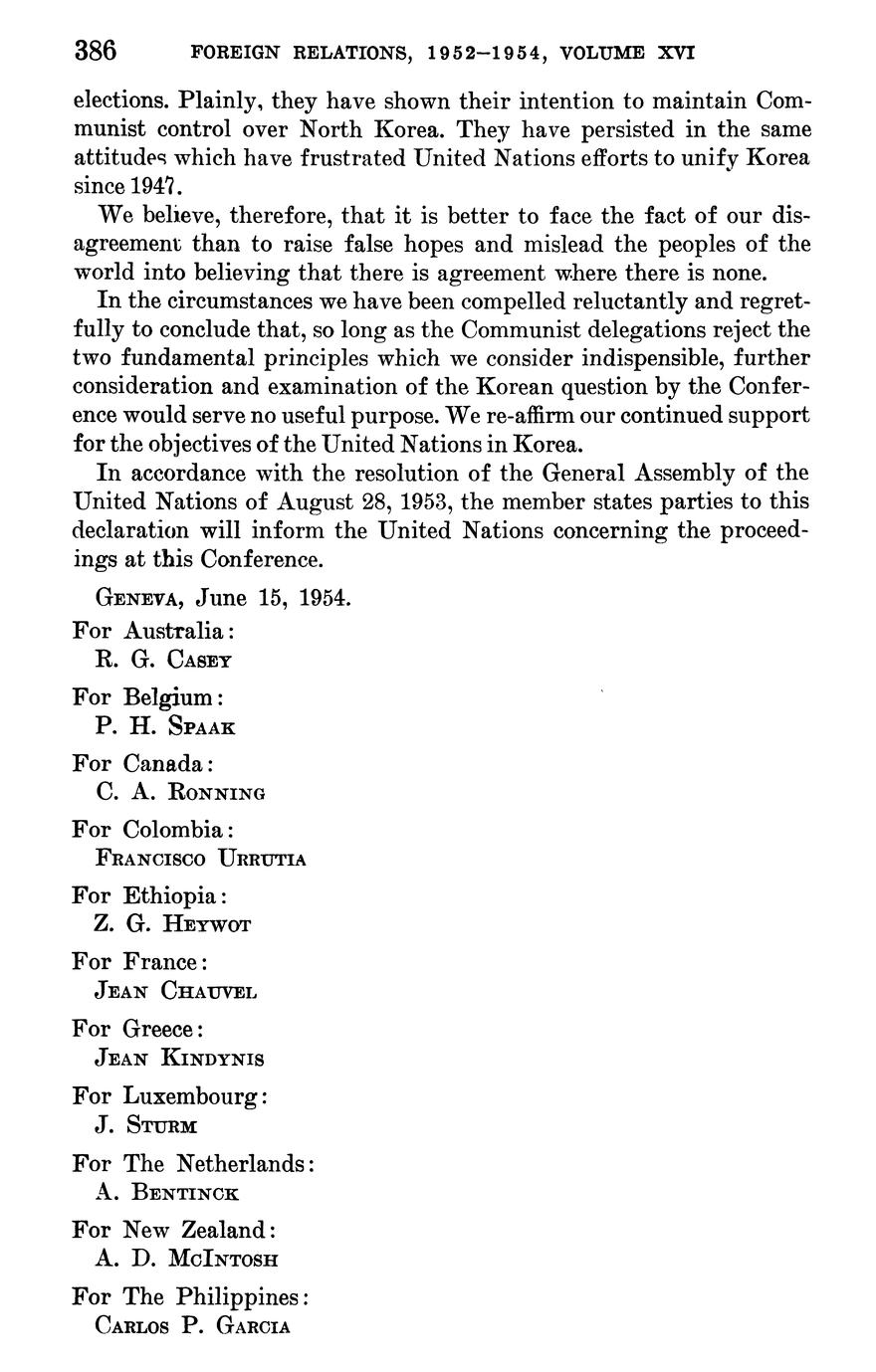 386 FOREIGN RELATIONS, 1952–1954, VOLUME XVI

elections. Plainly, they have shown their intention to maintain Communist control over North Korea. They have persisted in the same attitudes which have frustrated United Nations efforts to unify Korea since 1947.

We believe, therefore, that it is better to face the fact of our disagreement than to raise false hopes and mislead the peoples of the world into believing that there is agreement where there is none.

In the circumstances we have been compelled reluctantly and regretfully to conclude that, so long as the Communist delegations reject the two fundamental principles which we consider indispensible, further consideration and examination of the Korean question by the Conference would serve no useful purpose. We re-affirm our continued support for the objectives of the United Nations in Korea.

In accordance with the resolution of the General Assembly of the United Nations of August 28, 1953, the member states parties to this declaration will inform the United Nations concerning the proceedings at this Conference.

GENEVA, June 15, 1954.

For Australia:
R. G. CASEY

For Belgium:
P. H. SPAAK

For Canada:
C. A. RONNING

For Colombia:
FRANCISCO URRUTIA

For Ethiopia:
Z. G. HEYWOT

For France:
JEAN CHAUVEL

For Greece:
JEAN KINDYNIS

For Luxembourg:
J. STURM

For The Netherlands:
A. BENTINCK

For New Zealand:
A. D. MCINTOSH

For The Philippines:
CARLOS P. GARCIA